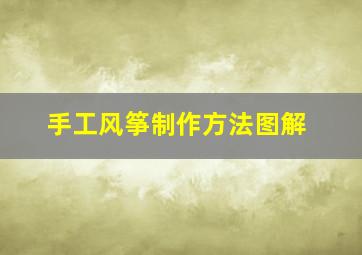 手工风筝制作方法图解